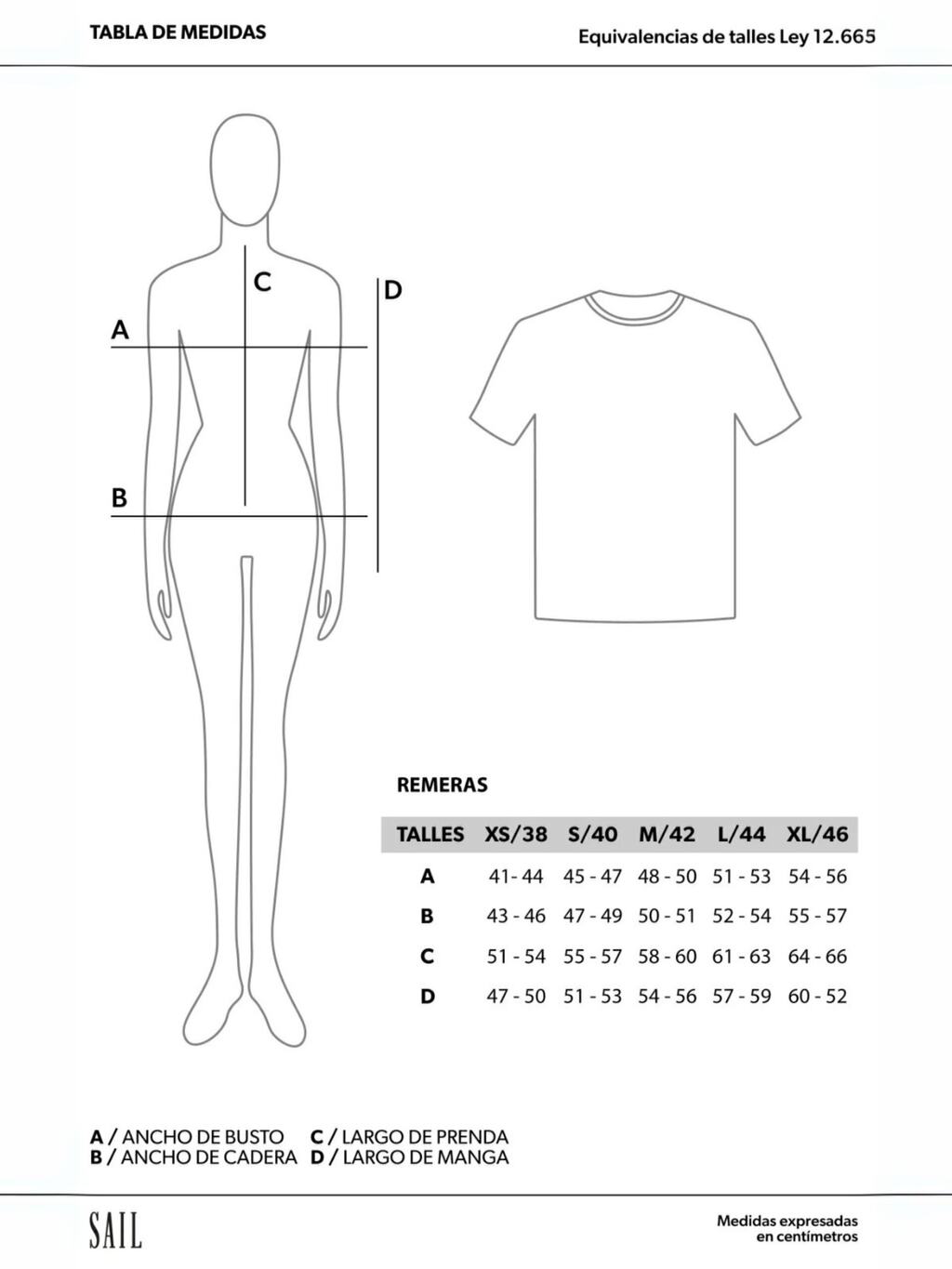 TABLA DE MEDIDAS

Equivalencias de talles Ley 12.665

C

D

A

B

REMERAS

| TALLES | XS/38 | S/40 | M/42 | L/44 | XL/46 |
|---|---|---|---|---|---|
| A | 41- 44 | 45 - 47 | 48 - 50 | 51 - 53 | 54 - 56 |
| B | 43 - 46 | 47 - 49 | 50 - 51 | 52 - 54 | 55 - 57 |
| C | 51 - 54 | 55 - 57 | 58 - 60 | 61 - 63 | 64 - 66 |
| D | 47 - 50 | 51 - 53 | 54 - 56 | 57 - 59 | 60 - 52 |

A / ANCHO DE BUSTO
B / ANCHO DE CADERA
C / LARGO DE PRENDA
D / LARGO DE MANGA

SAIL

Medidas expresadas en centímetros